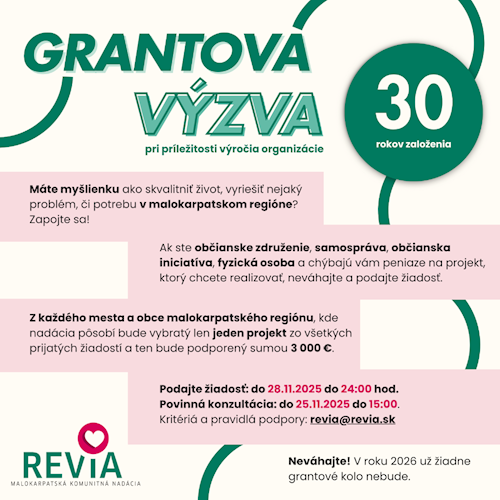 GRANTOVÁ VÝZVA

pri príležitosti výročia organizácie

30

rokov založenia

Máte myšlienku ako skvalitniť život, vyriešiť nejaký problém, či potrebu v malokarpatskom regióne? Zapojte sa!

Ak ste občianske združenie, samospráva, občianska iniciatíva, fyzická osoba a chýbajú vám peniaze na projekt, ktorý chcete realizovať, neváhajte a podajte žiadosť.

Z každého mesta a obce malokarpatského regiónu, kde nadácia pôsobí bude vybratý len jeden projekt zo všetkých prijatých žiadostí a ten bude podporený sumou 3 000 €.

Podajte žiadosť: do 28.11.2025 do 24:00 hod.
Povinná konzultácia: do 25.11.2025 do 15:00.
Kritériá a pravidlá podpory: revia@revia.sk

REVIA
MALOKARPATSKÁ KOMUNITNÁ NADÁCIA

Neváhajte! V roku 2026 už žiadne grantové kolo nebude.